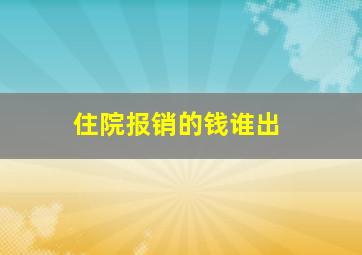 住院报销的钱谁出